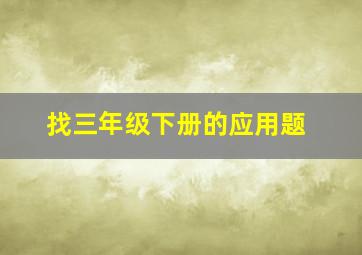 找三年级下册的应用题